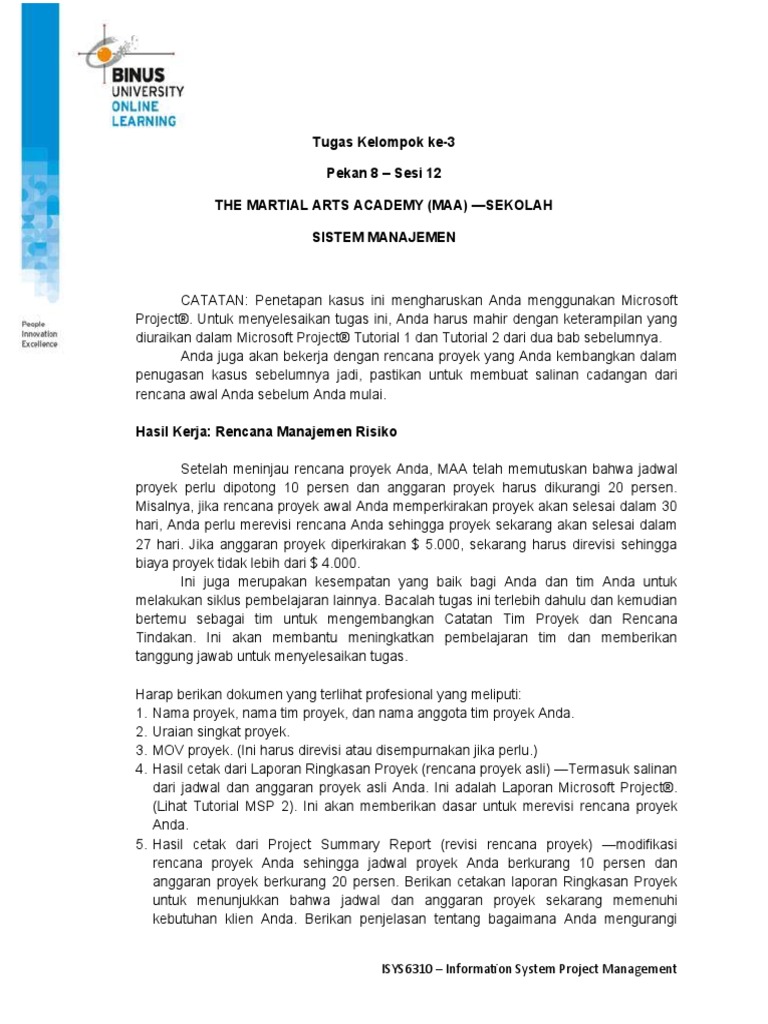 BINUS UNIVERSITY ONLINE LEARNING

People Innovation Excellence

Tugas Kelompok ke-3

Pekan 8 – Sesi 12

THE MARTIAL ARTS ACADEMY (MAA) —SEKOLAH

SISTEM MANAJEMEN

CATATAN: Penetapan kasus ini mengharuskan Anda menggunakan Microsoft Project®. Untuk menyelesaikan tugas ini, Anda harus mahir dengan keterampilan yang diuraikan dalam Microsoft Project® Tutorial 1 dan Tutorial 2 dari dua bab sebelumnya.

Anda juga akan bekerja dengan rencana proyek yang Anda kembangkan dalam penugasan kasus sebelumnya jadi, pastikan untuk membuat salinan cadangan dari rencana awal Anda sebelum Anda mulai.

Hasil Kerja: Rencana Manajemen Risiko

Setelah meninjau rencana proyek Anda, MAA telah memutuskan bahwa jadwal proyek perlu dipotong 10 persen dan anggaran proyek harus dikurangi 20 persen. Misalnya, jika rencana proyek awal Anda memperkirakan proyek akan selesai dalam 30 hari, Anda perlu merevisi rencana Anda sehingga proyek sekarang akan selesai dalam 27 hari. Jika anggaran proyek diperkirakan $ 5.000, sekarang harus direvisi sehingga biaya proyek tidak lebih dari $ 4.000.

Ini juga merupakan kesempatan yang baik bagi Anda dan tim Anda untuk melakukan siklus pembelajaran lainnya. Bacalah tugas ini terlebih dahulu dan kemudian bertemu sebagai tim untuk mengembangkan Catatan Tim Proyek dan Rencana Tindakan. Ini akan membantu meningkatkan pembelajaran tim dan memberikan tanggung jawab untuk menyelesaikan tugas.

Harap berikan dokumen yang terlihat profesional yang meliputi:
1. Nama proyek, nama tim proyek, dan nama anggota tim proyek Anda.
2. Uraian singkat proyek.
3. MOV proyek. (Ini harus direvisi atau disempurnakan jika perlu.)
4. Hasil cetak dari Laporan Ringkasan Proyek (rencana proyek asli) —Termasuk salinan dari jadwal dan anggaran proyek asli Anda. Ini adalah Laporan Microsoft Project®. (Lihat Tutorial MSP 2). Ini akan memberikan dasar untuk merevisi rencana proyek Anda.
5. Hasil cetak dari Project Summary Report (revisi rencana proyek) —modifikasi rencana proyek Anda sehingga jadwal proyek Anda berkurang 10 persen dan anggaran proyek berkurang 20 persen. Berikan cetakan laporan Ringkasan Proyek untuk menunjukkan bahwa jadwal dan anggaran proyek sekarang memenuhi kebutuhan klien Anda. Berikan penjelasan tentang bagaimana Anda mengurangi

ISYS6310 – Information System Project Management